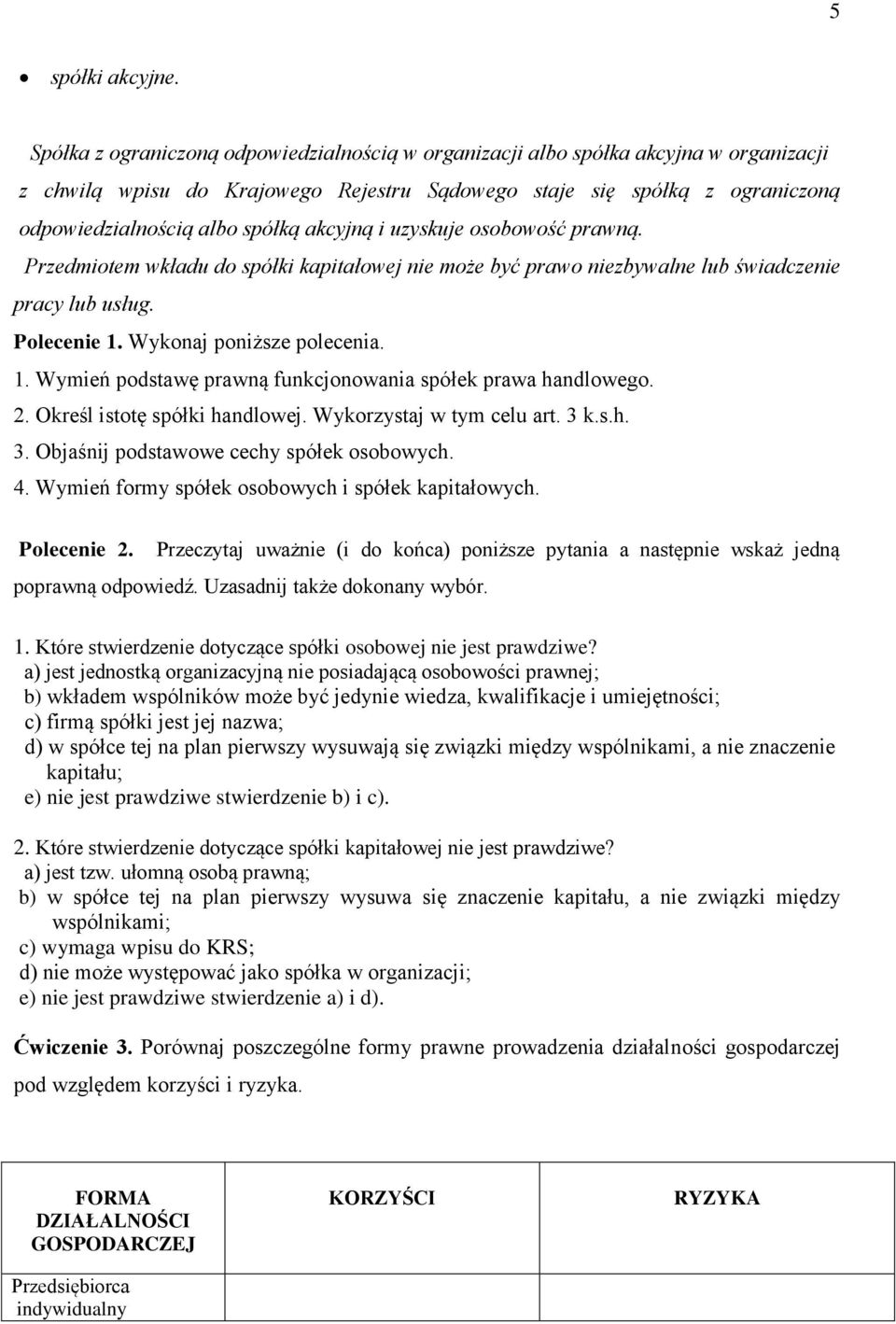 5

• spółki akcyjne.

Spółka z ograniczoną odpowiedzialnością w organizacji albo spółka akcyjna w organizacji z chwilą wpisu do Krajowego Rejestru Sądowego staje się spółką z ograniczoną odpowiedzialnością albo spółką akcyjną i uzyskuje osobowość prawną.

Przedmiotem wkładu do spółki kapitałowej nie może być prawo niezbywalne lub świadczenie pracy lub usług.

Polecenie 1. Wykonaj poniższe polecenia.

1. Wymień podstawę prawną funkcjonowania spółek prawa handlowego.
2. Określ istotę spółki handlowej. Wykorzystaj w tym celu art. 3 k.s.h.
3. Objaśnij podstawowe cechy spółek osobowych.
4. Wymień formy spółek osobowych i spółek kapitałowych.

Polecenie 2. Przeczytaj uważnie (i do końca) poniższe pytania a następnie wskaż jedną poprawną odpowiedź. Uzasadnij także dokonany wybór.

1. Które stwierdzenie dotyczące spółki osobowej nie jest prawdziwe?
a) jest jednostką organizacyjną nie posiadającą osobowości prawnej;
b) wkładem wspólników może być jedynie wiedza, kwalifikacje i umiejętności;
c) firmą spółki jest jej nazwa;
d) w spółce tej na plan pierwszy wysuwają się związki między wspólnikami, a nie znaczenie kapitału;
e) nie jest prawdziwe stwierdzenie b) i c).

2. Które stwierdzenie dotyczące spółki kapitałowej nie jest prawdziwe?
a) jest tzw. ułomną osobą prawną;
b) w spółce tej na plan pierwszy wysuwa się znaczenie kapitału, a nie związki między wspólnikami;
c) wymaga wpisu do KRS;
d) nie może występować jako spółka w organizacji;
e) nie jest prawdziwe stwierdzenie a) i d).

Ćwiczenie 3. Porównaj poszczególne formy prawne prowadzenia działalności gospodarczej pod względem korzyści i ryzyka.

| FORMA DZIAŁALNOŚCI GOSPODARCZEJ | KORZYŚCI | RYZYKA |
|---|---|---|
| Przedsiębiorca indywidualny | | |